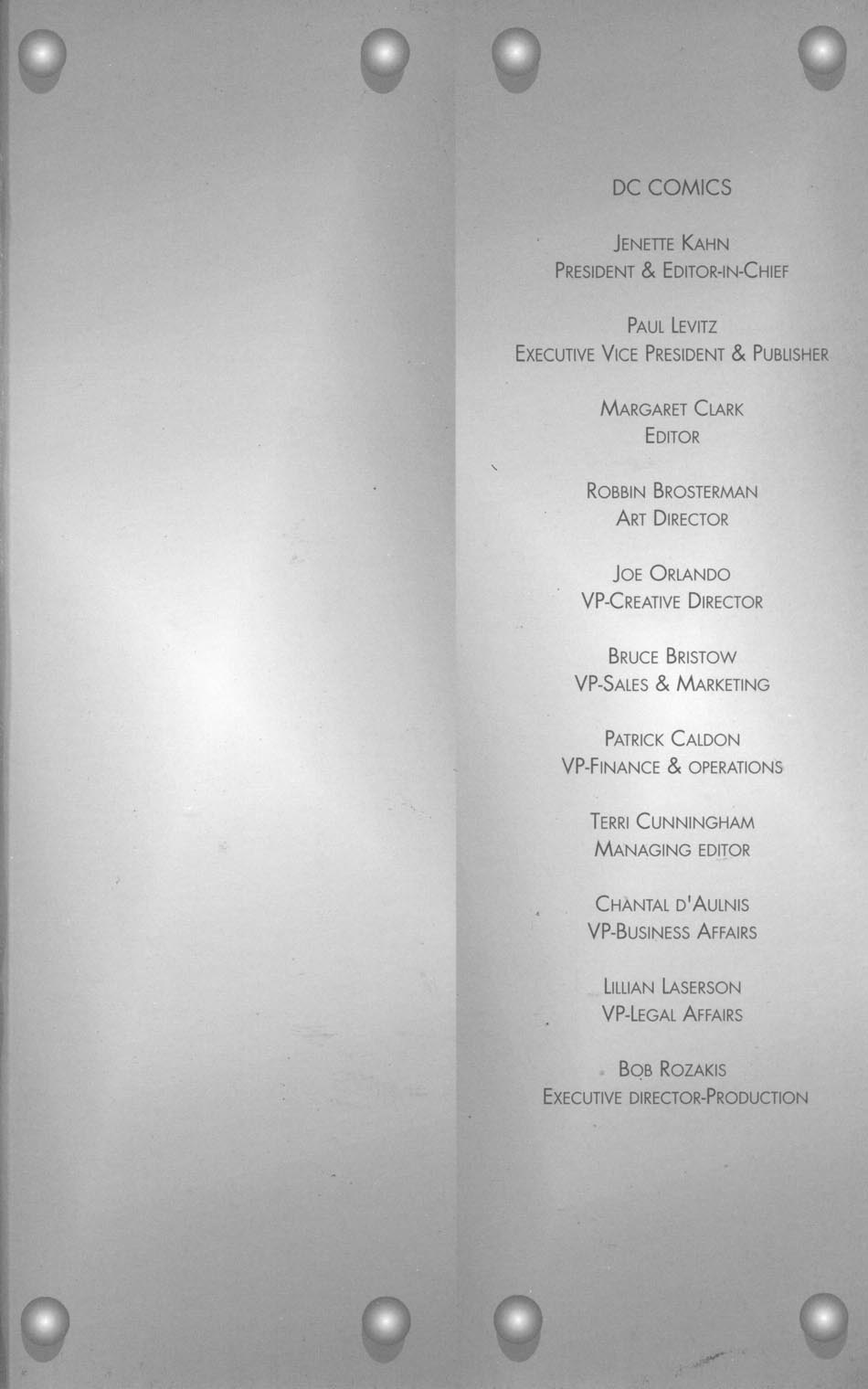 DC COMICS

JENETTE KAHN
PRESIDENT & EDITOR-IN-CHIEF

PAUL LEVITZ
EXECUTIVE VICE PRESIDENT & PUBLISHER

MARGARET CLARK
EDITOR

ROBBIN BROSTERMAN
ART DIRECTOR

JOE ORLANDO
VP-CREATIVE DIRECTOR

BRUCE BRISTOW
VP-SALES & MARKETING

PATRICK CALDON
VP-FINANCE & OPERATIONS

TERRI CUNNINGHAM
MANAGING EDITOR

CHANTAL D'AULNIS
VP-BUSINESS AFFAIRS

LILLIAN LASERSON
VP-LEGAL AFFAIRS

BOB ROZAKIS
EXECUTIVE DIRECTOR-PRODUCTION